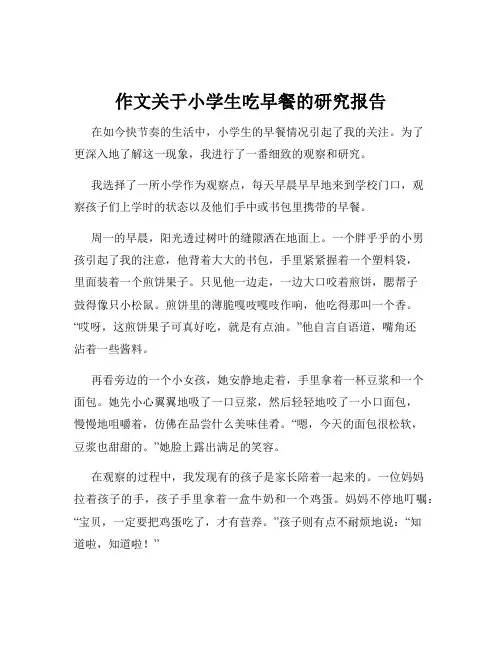 作文关于小学生吃早餐的研究报告

在如今快节奏的生活中，小学生的早餐情况引起了我的关注。为了更深入地了解这一现象，我进行了一番细致的观察和研究。

我选择了一所小学作为观察点，每天早晨早早地来到学校门口，观察孩子们上学时的状态以及他们手中或书包里携带的早餐。

周一的早晨，阳光透过树叶的缝隙洒在地面上。一个胖乎乎的小男孩引起了我的注意，他背着大大的书包，手里紧紧握着一个塑料袋，里面装着一个煎饼果子。只见他一边走，一边大口咬着煎饼，腮帮子鼓得像只小松鼠。煎饼里的薄脆嘎吱嘎吱作响，他吃得那叫一个香。“哎呀，这煎饼果子可真好吃，就是有点油。”他自言自语道，嘴角还沾着一些酱料。

再看旁边的一个小女孩，她安静地走着，手里拿着一杯豆浆和一个面包。她先小心翼翼地吸了一口豆浆，然后轻轻地咬了一小口面包，慢慢地咀嚼着，仿佛在品尝什么美味佳肴。“嗯，今天的面包很松软，豆浆也甜甜的。”她脸上露出满足的笑容。

在观察的过程中，我发现有的孩子是家长陪着一起来的。一位妈妈拉着孩子的手，孩子手里拿着一盒牛奶和一个鸡蛋。妈妈不停地叮嘱：“宝贝，一定要把鸡蛋吃了，才有营养。”孩子则有点不耐烦地说：“知道啦，知道啦！”